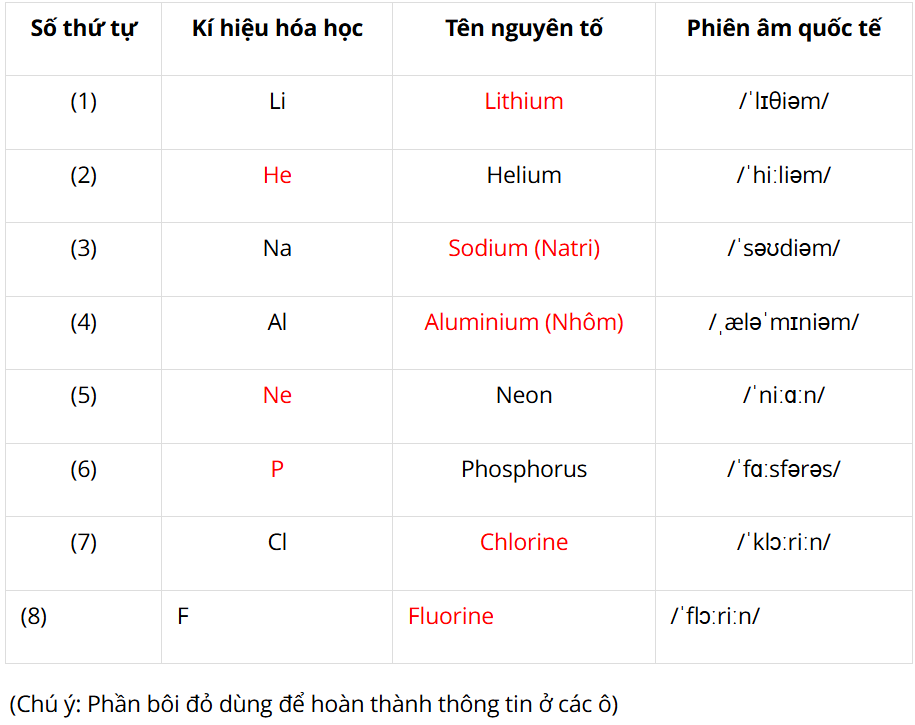 | Số thứ tự | Kí hiệu hóa học | Tên nguyên tố | Phiên âm quốc tế |
|---|---|---|---|
| (1) | Li | Lithium | /ˈlɪθiəm/ |
| (2) | He | Helium | /ˈhiːliəm/ |
| (3) | Na | Sodium (Natri) | /ˈsəʊdiəm/ |
| (4) | Al | Aluminium (Nhôm) | /ˌæləˈmɪniəm/ |
| (5) | Ne | Neon | /ˈniːɑːn/ |
| (6) | P | Phosphorus | /ˈfɑːsfərəs/ |
| (7) | Cl | Chlorine | /ˈklɔːriːn/ |
| (8) | F | Fluorine | /ˈflɔːriːn/ |

(Chú ý: Phần bôi đỏ dùng để hoàn thành thông tin ở các ô)